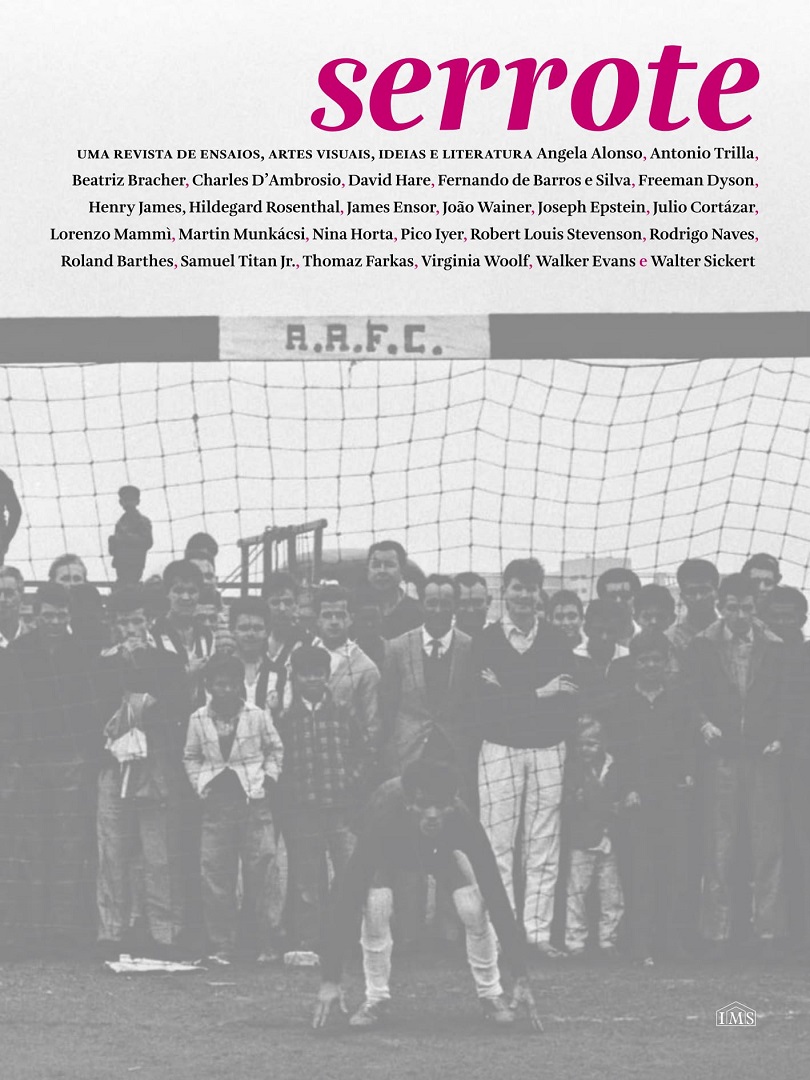 serrote

UMA REVISTA DE ENSAIOS, ARTES VISUAIS, IDEIAS E LITERATURA Angela Alonso, Antonio Trilla, Beatriz Bracher, Charles D'Ambrosio, David Hare, Fernando de Barros e Silva, Freeman Dyson, Henry James, Hildegard Rosenthal, James Ensor, João Wainer, Joseph Epstein, Julio Cortázar, Lorenzo Mammì, Martin Munkácsi, Nina Horta, Pico Iyer, Robert Louis Stevenson, Rodrigo Naves, Roland Barthes, Samuel Titan Jr., Thomaz Farkas, Virginia Woolf, Walker Evans e Walter Sickert

A.A.F.C.

IMS